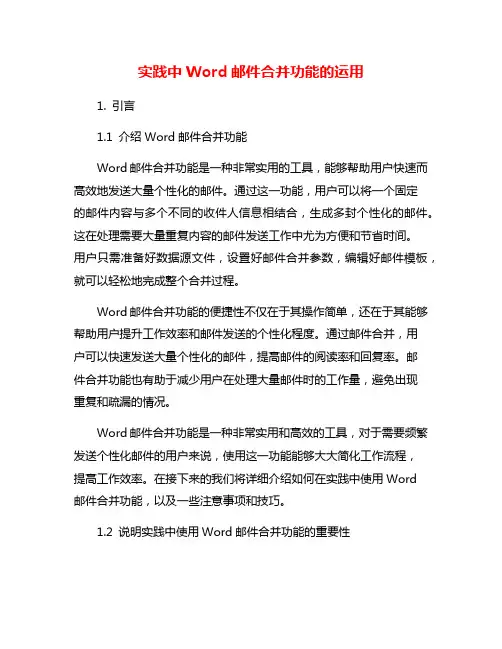 实践中 Word 邮件合并功能的运用

1. 引言

1.1 介绍 Word 邮件合并功能

Word 邮件合并功能是一种非常实用的工具，能够帮助用户快速而高效地发送大量个性化的邮件。通过这一功能，用户可以将一个固定的邮件内容与多个不同的收件人信息相结合，生成多封个性化的邮件。这在处理需要大量重复内容的邮件发送工作中尤为方便和节省时间。用户只需准备好数据源文件，设置好邮件合并参数，编辑好邮件模板，就可以轻松地完成整个合并过程。

Word 邮件合并功能的便捷性不仅在于其操作简单，还在于其能够帮助用户提升工作效率和邮件发送的个性化程度。通过邮件合并，用户可以快速发送大量个性化的邮件，提高邮件的阅读率和回复率。邮件合并功能也有助于减少用户在处理大量邮件时的工作量，避免出现重复和疏漏的情况。

Word 邮件合并功能是一种非常实用和高效的工具，对于需要频繁发送个性化邮件的用户来说，使用这一功能能够大大简化工作流程，提高工作效率。在接下来的我们将详细介绍如何在实践中使用 Word 邮件合并功能，以及一些注意事项和技巧。

1.2 说明实践中使用 Word 邮件合并功能的重要性